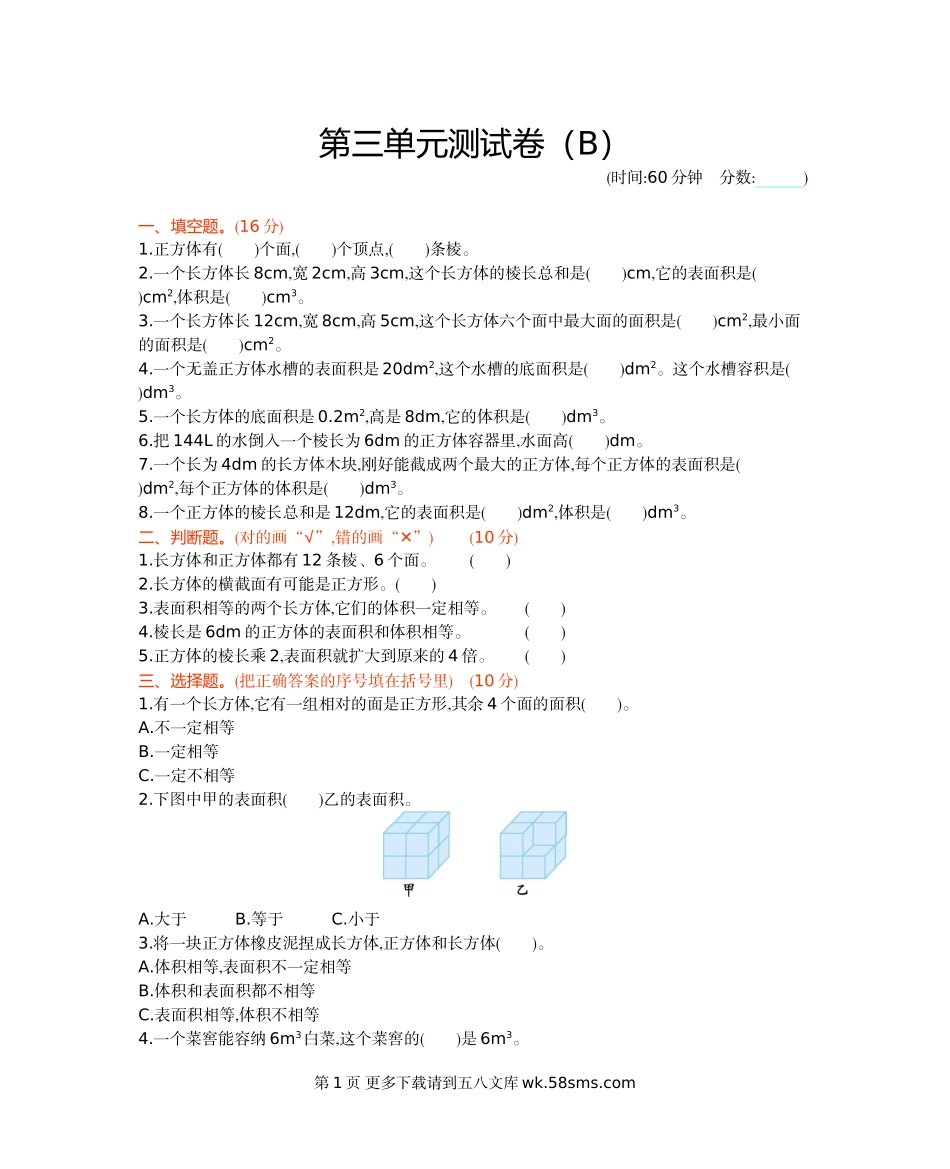 第三单元测试卷（B）

(时间:60 分钟　分数:______)

一、填空题。(16 分)

1.正方体有(　　)个面,(　　)个顶点,(　　)条棱。

2.一个长方体长 8cm,宽 2cm,高 3cm,这个长方体的棱长总和是(　　)cm,它的表面积是(　　)cm²,体积是(　　)cm³。

3.一个长方体长 12cm,宽 8cm,高 5cm,这个长方体六个面中最大面的面积是(　　)cm²,最小面的面积是(　　)cm²。

4.一个无盖正方体水槽的表面积是 20dm²,这个水槽的底面积是(　　)dm²。这个水槽容积是(　　)dm³。

5.一个长方体的底面积是 0.2m²,高是 8dm,它的体积是(　　)dm³。

6.把 144L 的水倒入一个棱长为 6dm 的正方体容器里,水面高(　　)dm。

7.一个长为 4dm 的长方体木块,刚好能截成两个最大的正方体,每个正方体的表面积是(　　)dm²,每个正方体的体积是(　　)dm³。

8.一个正方体的棱长总和是 12dm,它的表面积是(　　)dm²,体积是(　　)dm³。

二、判断题。(对的画“√”,错的画“×”)　(10 分)

1.长方体和正方体都有 12 条棱、6 个面。　(　　)

2.长方体的横截面有可能是正方形。(　　)

3.表面积相等的两个长方体,它们的体积一定相等。　(　　)

4.棱长是 6dm 的正方体的表面积和体积相等。　(　　)

5.正方体的棱长乘 2,表面积就扩大到原来的 4 倍。　(　　)

三、选择题。(把正确答案的序号填在括号里)　(10 分)

1.有一个长方体,它有一组相对的面是正方形,其余 4 个面的面积(　　)。

A.不一定相等

B.一定相等

C.一定不相等

2.下图中甲的表面积(　　)乙的表面积。

甲　乙

A.大于　B.等于　C.小于

3.将一块正方体橡皮泥捏成长方体,正方体和长方体(　　)。

A.体积相等,表面积不一定相等

B.体积和表面积都不相等

C.表面积相等,体积不相等

4.一个菜窖能容纳 6m³白菜,这个菜窖的(　　)是 6m³。

第 1 页 更多下载请到五八文库 wk.58sms.com